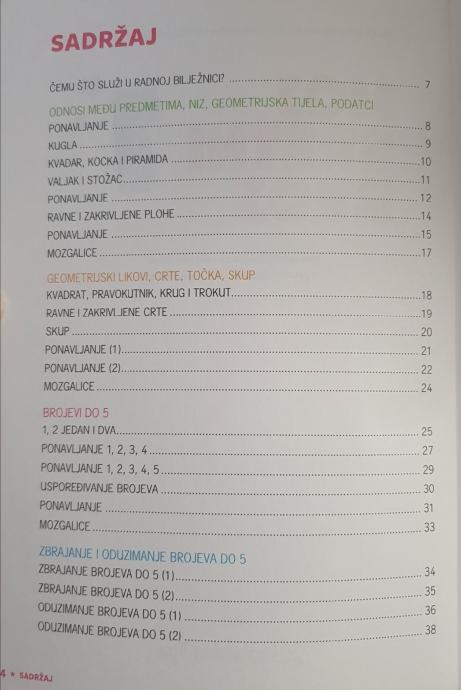 SADRŽAJ

ČEMU ŠTO SLUŽI U RADNOJ BILJEŽNICI? 7

ODNOSI MEĐU PREDMETIMA, NIZ, GEOMETRIJSKA TIJELA, PODATCI
PONAVLJANJE 8
KUGLA 9
KVADAR, KOCKA I PIRAMIDA 10
VALJAK I STOŽAC 11
PONAVLJANJE 12
RAVNE I ZAKRIVLJENE PLOHE 14
PONAVLJANJE 15
MOZGALICE 17

GEOMETRIJSKI LIKOVI, CRTE, TOČKA, SKUP
KVADRAT, PRAVOKUTNIK, KRUG I TROKUT 18
RAVNE I ZAKRIVLJENE CRTE 19
SKUP 20
PONAVLJANJE (1) 21
PONAVLJANJE (2) 22
MOZGALICE 24

BROJEVI DO 5
1, 2 JEDAN I DVA 25
PONAVLJANJE 1, 2, 3, 4 27
PONAVLJANJE 1, 2, 3, 4, 5 29
USPOREĐIVANJE BROJEVA 30
PONAVLJANJE 31
MOZGALICE 33

ZBRAJANJE I ODUZIMANJE BROJEVA DO 5
ZBRAJANJE BROJEVA DO 5 (1) 34
ZBRAJANJE BROJEVA DO 5 (2) 35
ODUZIMANJE BROJEVA DO 5 (1) 36
ODUZIMANJE BROJEVA DO 5 (2) 38

4 • SADRŽAJ